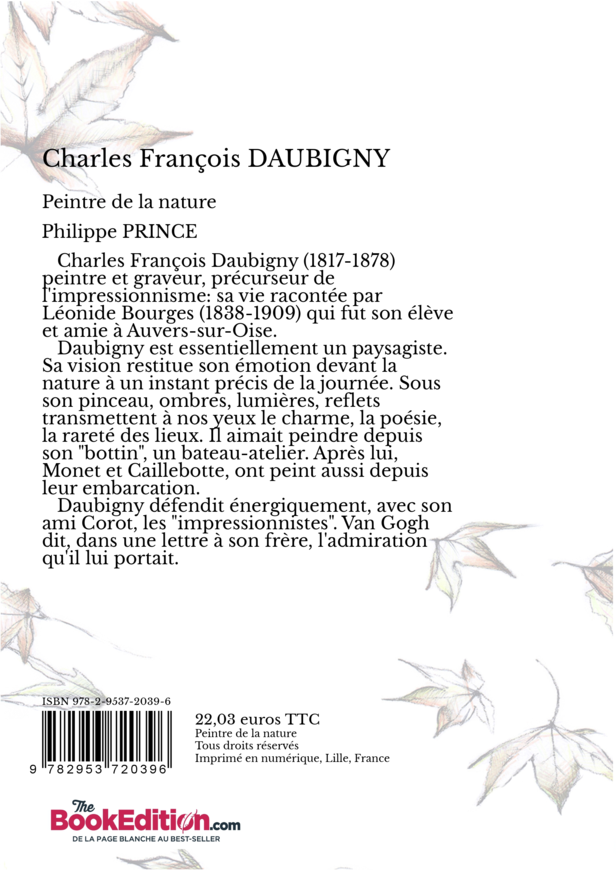 Charles François DAUBIGNY

Peintre de la nature

Philippe PRINCE

Charles François Daubigny (1817-1878) peintre et graveur, précurseur de l'impressionnisme: sa vie racontée par Léonide Bourges (1838-1909) qui fut son élève et amie à Auvers-sur-Oise.

Daubigny est essentiellement un paysagiste. Sa vision restitue son émotion devant la nature à un instant précis de la journée. Sous son pinceau, ombres, lumières, reflets transmettent à nos yeux le charme, la poésie, la rareté des lieux. Il aimait peindre depuis son "bottin", un bateau-atelier. Après lui, Monet et Caillebotte, ont peint aussi depuis leur embarcation.

Daubigny défendit énergiquement, avec son ami Corot, les "impressionnistes". Van Gogh dit, dans une lettre à son frère, l'admiration qu'il lui portait.

ISBN 978-2-9537-2039-6

9 782953 720396

22,03 euros TTC
Peintre de la nature
Tous droits réservés
Imprimé en numérique, Lille, France

The BookEdition.com
DE LA PAGE BLANCHE AU BEST-SELLER